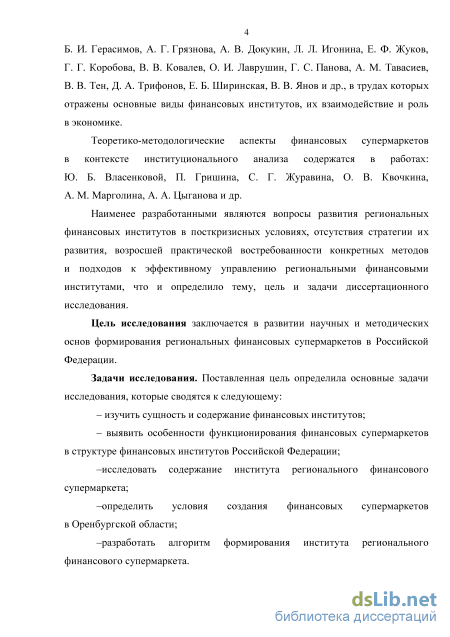 4

Б. И. Герасимов, А. Г. Грязнова, А. В. Докукин, Л. Л. Игонина, Е. Ф. Жуков, Г. Г. Коробова, В. В. Ковалев, О. И. Лаврушин, Г. С. Панова, А. М. Тавасиев, В. В. Тен, Д. А. Трифонов, Е. Б. Ширинская, В. В. Янов и др., в трудах которых отражены основные виды финансовых институтов, их взаимодействие и роль в экономике.

Теоретико-методологические аспекты финансовых супермаркетов в контексте институционального анализа содержатся в работах: Ю. Б. Власенковой, П. Гришина, С. Г. Журавина, О. В. Квочкина, А. М. Марголина, А. А. Цыганова и др.

Наименее разработанными являются вопросы развития региональных финансовых институтов в посткризисных условиях, отсутствия стратегии их развития, возросшей практической востребованности конкретных методов и подходов к эффективному управлению региональными финансовыми институтами, что и определило тему, цель и задачи диссертационного исследования.

Цель исследования заключается в развитии научных и методических основ формирования региональных финансовых супермаркетов в Российской Федерации.

Задачи исследования. Поставленная цель определила основные задачи исследования, которые сводятся к следующему:

– изучить сущность и содержание финансовых институтов;

– выявить особенности функционирования финансовых супермаркетов в структуре финансовых институтов Российской Федерации;

–исследовать содержание института регионального финансового супермаркета;

–определить условия создания финансовых супермаркетов в Оренбургской области;

–разработать алгоритм формирования института регионального финансового супермаркета.

dsLib.net
библиотека диссертаций